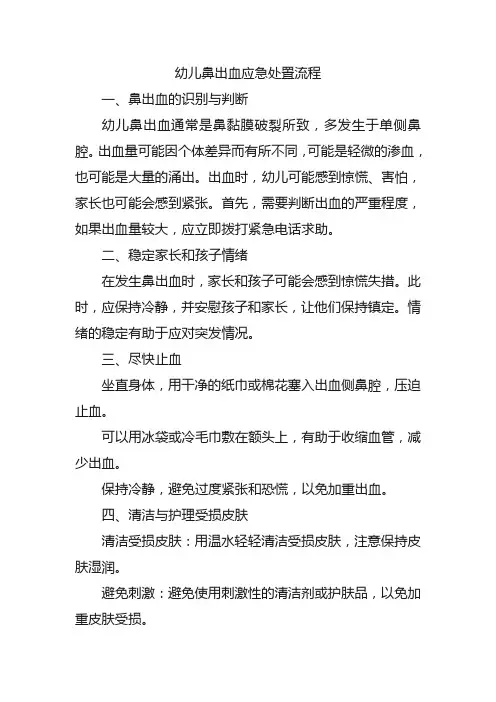 幼儿鼻出血应急处置流程

一、鼻出血的识别与判断

幼儿鼻出血通常是鼻黏膜破裂所致，多发生于单侧鼻腔。出血量可能因个体差异而有所不同，可能是轻微的渗血，也可能是大量的涌出。出血时，幼儿可能感到惊慌、害怕，家长也可能会感到紧张。首先，需要判断出血的严重程度，如果出血量较大，应立即拨打紧急电话求助。

二、稳定家长和孩子情绪

在发生鼻出血时，家长和孩子可能会感到惊慌失措。此时，应保持冷静，并安慰孩子和家长，让他们保持镇定。情绪的稳定有助于应对突发情况。

三、尽快止血

坐直身体，用干净的纸巾或棉花塞入出血侧鼻腔，压迫止血。

可以用冰袋或冷毛巾敷在额头上，有助于收缩血管，减少出血。

保持冷静，避免过度紧张和恐慌，以免加重出血。

四、清洁与护理受损皮肤

清洁受损皮肤：用温水轻轻清洁受损皮肤，注意保持皮肤湿润。

避免刺激：避免使用刺激性的清洁剂或护肤品，以免加重皮肤受损。